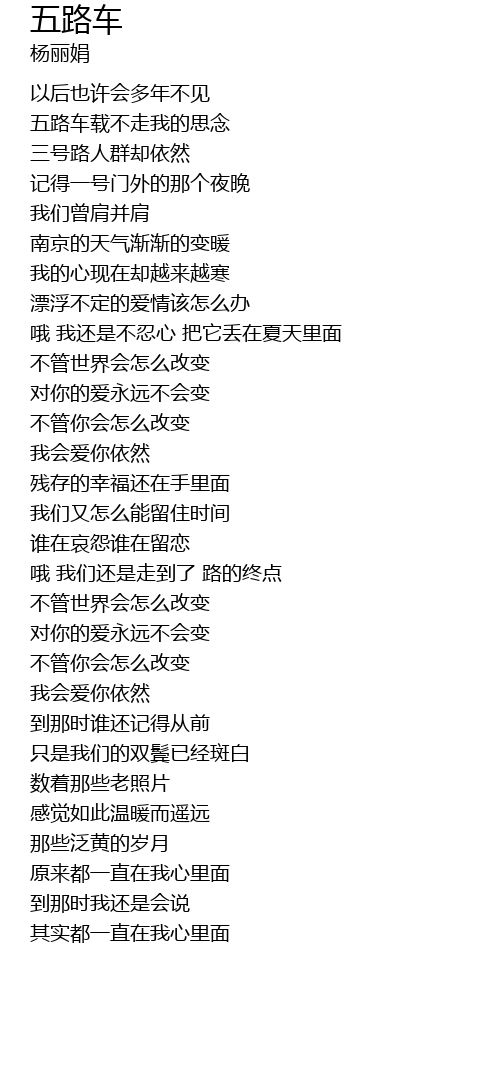 五路车
杨丽娟

以后也许会多年不见
五路车载不走我的思念
三号路人群却依然
记得一号门外的那个夜晚
我们曾肩并肩
南京的天气渐渐的变暖
我的心现在却越来越寒
漂浮不定的爱情该怎么办
哦 我还是不忍心 把它丢在夏天里面
不管世界会怎么改变
对你的爱永远不会变
不管你会怎么改变
我会爱你依然
残存的幸福还在手里面
我们又怎么能留住时间
谁在哀怨谁在留恋
哦 我们还是走到了 路的终点
不管世界会怎么改变
对你的爱永远不会变
不管你会怎么改变
我会爱你依然
到那时谁还记得从前
只是我们的双鬓已经斑白
数着那些老照片
感觉如此温暖而遥远
那些泛黄的岁月
原来都一直在我心里面
到那时我还是会说
其实都一直在我心里面